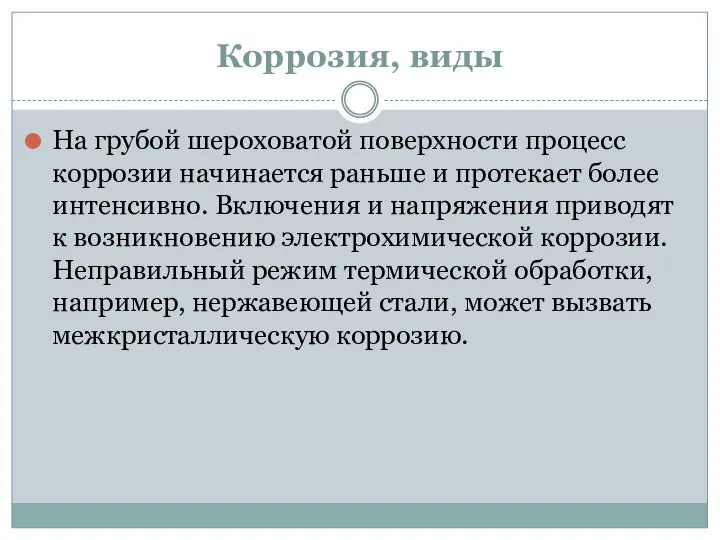 Коррозия, виды

На грубой шероховатой поверхности процесс коррозии начинается раньше и протекает более интенсивно. Включения и напряжения приводят к возникновению электрохимической коррозии. Неправильный режим термической обработки, например, нержавеющей стали, может вызвать межкристаллическую коррозию.